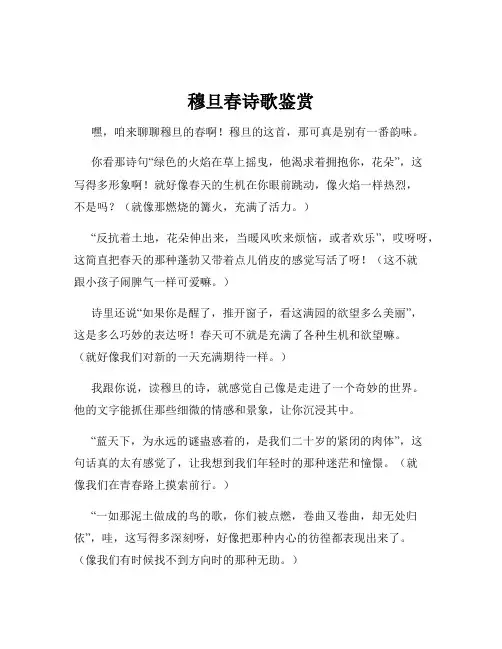 穆旦春诗歌鉴赏

嘿，咱来聊聊穆旦的春啊！穆旦的这首，那可真是别有一番韵味。

你看那诗句“绿色的火焰在草上摇曳，他渴求着拥抱你，花朵”，这写得多形象啊！就好像春天的生机在你眼前跳动，像火焰一样热烈，不是吗？（就像那燃烧的篝火，充满了活力。）

“反抗着土地，花朵伸出来，当暖风吹来烦恼，或者欢乐”，哎呀呀，这简直把春天的那种蓬勃又带着点儿俏皮的感觉写活了呀！（这不就跟小孩子闹脾气一样可爱嘛。）

诗里还说“如果你是醒了，推开窗子，看这满园的欲望多么美丽”，这是多么巧妙的表达呀！春天可不就是充满了各种生机和欲望嘛。（就好像我们对新的一天充满期待一样。）

我跟你说，读穆旦的诗，就感觉自己像是走进了一个奇妙的世界。他的文字能抓住那些细微的情感和景象，让你沉浸其中。

“蓝天下，为永远的谜蛊惑着的，是我们二十岁的紧闭的肉体”，这句话真的太有感觉了，让我想到我们年轻时的那种迷茫和憧憬。（就像我们在青春路上摸索前行。）

“一如那泥土做成的鸟的歌，你们被点燃，卷曲又卷曲，却无处归依”，哇，这写得多深刻呀，好像把那种内心的彷徨都表现出来了。（像我们有时候找不到方向时的那种无助。）